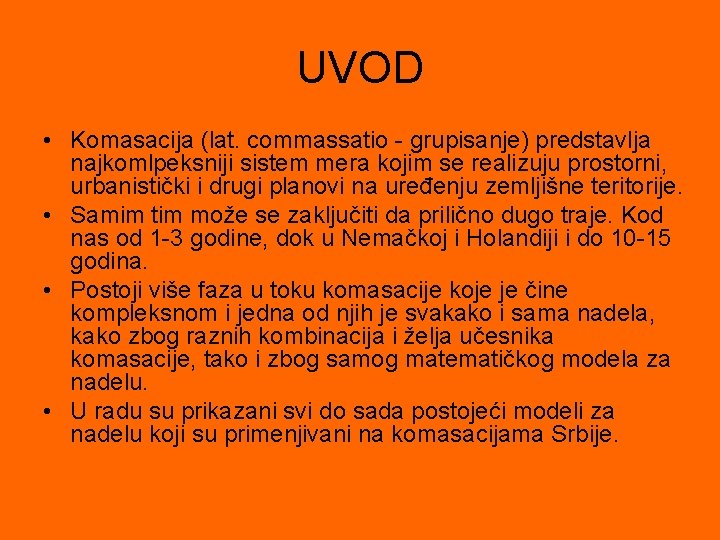 UVOD

• Komasacija (lat. commassatio - grupisanje) predstavlja najkomlpeksniji sistem mera kojim se realizuju prostorni, urbanistički i drugi planovi na uređenju zemljišne teritorije.
• Samim tim može se zaključiti da prilično dugo traje. Kod nas od 1-3 godine, dok u Nemačkoj i Holandiji i do 10-15 godina.
• Postoji više faza u toku komasacije koje je čine kompleksnom i jedna od njih je svakako i sama nadela, kako zbog raznih kombinacija i želja učesnika komasacije, tako i zbog samog matematičkog modela za nadelu.
• U radu su prikazani svi do sada postojeći modeli za nadelu koji su primenjivani na komasacijama Srbije.